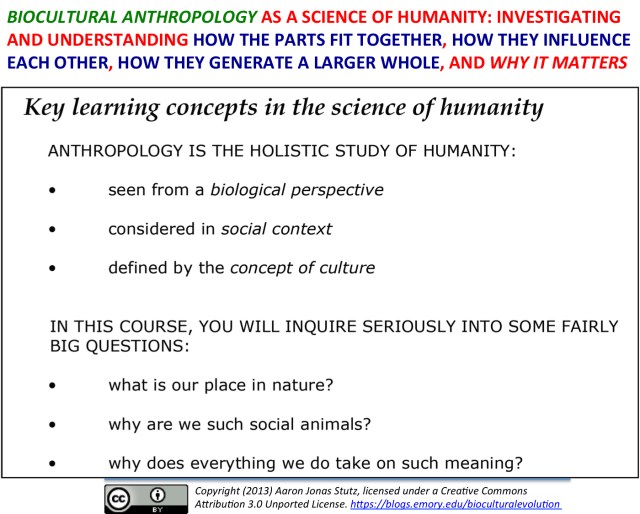 BIOCULTURAL ANTHROPOLOGY AS A SCIENCE OF HUMANITY: INVESTIGATING AND UNDERSTANDING HOW THE PARTS FIT TOGETHER, HOW THEY INFLUENCE EACH OTHER, HOW THEY GENERATE A LARGER WHOLE, AND WHY IT MATTERS

Key learning concepts in the science of humanity

ANTHROPOLOGY IS THE HOLISTIC STUDY OF HUMANITY:

• seen from a biological perspective

• considered in social context

• defined by the concept of culture

IN THIS COURSE, YOU WILL INQUIRE SERIOUSLY INTO SOME FAIRLY BIG QUESTIONS:

• what is our place in nature?

• why are we such social animals?

• why does everything we do take on such meaning?

BY

Copyright (2013) Aaron Jonas Stutz, licensed under a Creative Commons Attribution 3.0 Unported License. https://blogs.emory.edu/bioculturalevolution